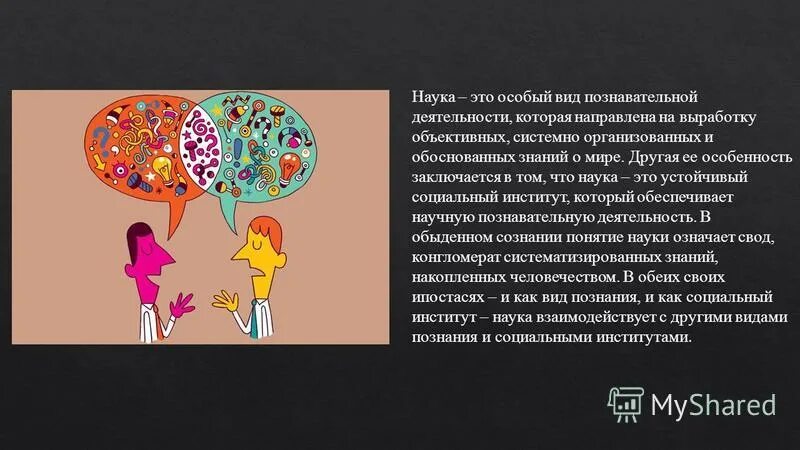 Наука – это особый вид познавательной деятельности, которая направлена на выработку объективных, системно организованных и обоснованных знаний о мире. Другая ее особенность заключается в том, что наука – это устойчивый социальный институт, который обеспечивает научную познавательную деятельность. В обыденном сознании понятие науки означает свод, конгломерат систематизированных знаний, накопленных человечеством. В обеих своих ипостасях – и как вид познания, и как социальный институт – наука взаимодействует с другими видами познания и социальными институтами.

MyShared